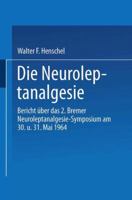 Walter F. Henschel

Die Neuroleptanalgesie

Bericht über das 2. Bremer Neuroleptanalgesie-Symposium am 30. u. 31. Mai 1964